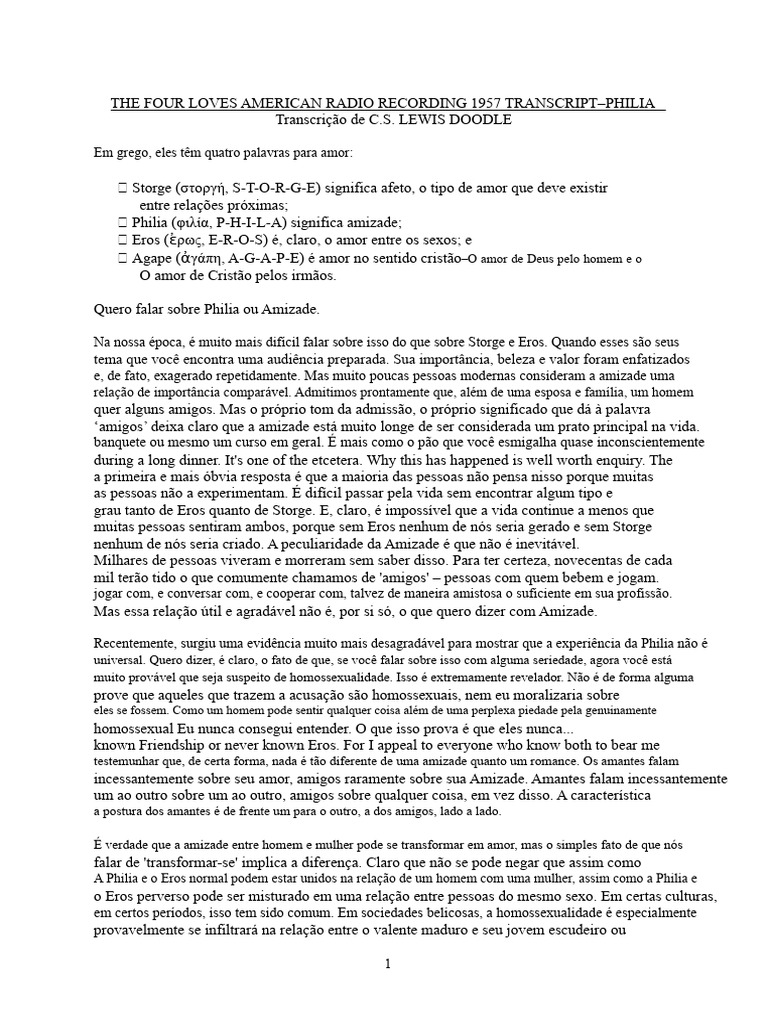 THE FOUR LOVES AMERICAN RADIO RECORDING 1957 TRANSCRIPT–PHILIA
Transcrição de C.S. LEWIS DOODLE

Em grego, eles têm quatro palavras para amor:

 Storge (στοργή, S-T-O-R-G-E) significa afeto, o tipo de amor que deve existir entre relações próximas;
 Philia (φιλία, P-H-I-L-A) significa amizade;
 Eros (ἔρως, E-R-O-S) é, claro, o amor entre os sexos; e
 Agape (ἀγάπη, A-G-A-P-E) é amor no sentido cristão–O amor de Deus pelo homem e o O amor de Cristão pelos irmãos.

Quero falar sobre Philia ou Amizade.

Na nossa época, é muito mais difícil falar sobre isso do que sobre Storge e Eros. Quando esses são seus tema que você encontra uma audiência preparada. Sua importância, beleza e valor foram enfatizados e, de fato, exagerado repetidamente. Mas muito poucas pessoas modernas consideram a amizade uma relação de importância comparável. Admitimos prontamente que, além de uma esposa e família, um homem quer alguns amigos. Mas o próprio tom da admissão, o próprio significado que dá à palavra 'amigos' deixa claro que a amizade está muito longe de ser considerada um prato principal na vida. banquete ou mesmo um curso em geral. É mais como o pão que você esmigalha quase inconscientemente during a long dinner. It's one of the etcetera. Why this has happened is well worth enquiry. The a primeira e mais óbvia resposta é que a maioria das pessoas não pensa nisso porque muitas as pessoas não a experimentam. É difícil passar pela vida sem encontrar algum tipo e grau tanto de Eros quanto de Storge. E, claro, é impossível que a vida continue a menos que muitas pessoas sentiram ambos, porque sem Eros nenhum de nós seria gerado e sem Storge nenhum de nós seria criado. A peculiaridade da Amizade é que não é inevitável. Milhares de pessoas viveram e morreram sem saber disso. Para ter certeza, novecentas de cada mil terão tido o que comumente chamamos de 'amigos' – pessoas com quem bebem e jogam. jogar com, e conversar com, e cooperar com, talvez de maneira amistosa o suficiente em sua profissão. Mas essa relação útil e agradável não é, por si só, o que quero dizer com Amizade.

Recentemente, surgiu uma evidência muito mais desagradável para mostrar que a experiência da Philia não é universal. Quero dizer, é claro, o fato de que, se você falar sobre isso com alguma seriedade, agora você está muito provável que seja suspeito de homossexualidade. Isso é extremamente revelador. Não é de forma alguma prove que aqueles que trazem a acusação são homossexuais, nem eu moralizaria sobre eles se fossem. Como um homem pode sentir qualquer coisa além de uma perplexa piedade pela genuinamente homossexual Eu nunca consegui entender. O que isso prova é que eles nunca... known Friendship or never known Eros. For I appeal to everyone who know both to bear me testemunhar que, de certa forma, nada é tão diferente de uma amizade quanto um romance. Os amantes falam incessantemente sobre seu amor, amigos raramente sobre sua Amizade. Amantes falam incessantemente um ao outro sobre um ao outro, amigos sobre qualquer coisa, em vez disso. A característica a postura dos amantes é de frente um para o outro, a dos amigos, lado a lado.

É verdade que a amizade entre homem e mulher pode se transformar em amor, mas o simples fato de que nós falar de 'transformar-se' implica a diferença. Claro que não se pode negar que assim como A Philia e o Eros normal podem estar unidos na relação de um homem com uma mulher, assim como a Philia e o Eros perverso pode ser misturado em uma relação entre pessoas do mesmo sexo. Em certas culturas, em certos períodos, isso tem sido comum. Em sociedades belicosas, a homossexualidade é especialmente provavelmente se infiltrará na relação entre o valente maduro e seu jovem escudeiro ou

1